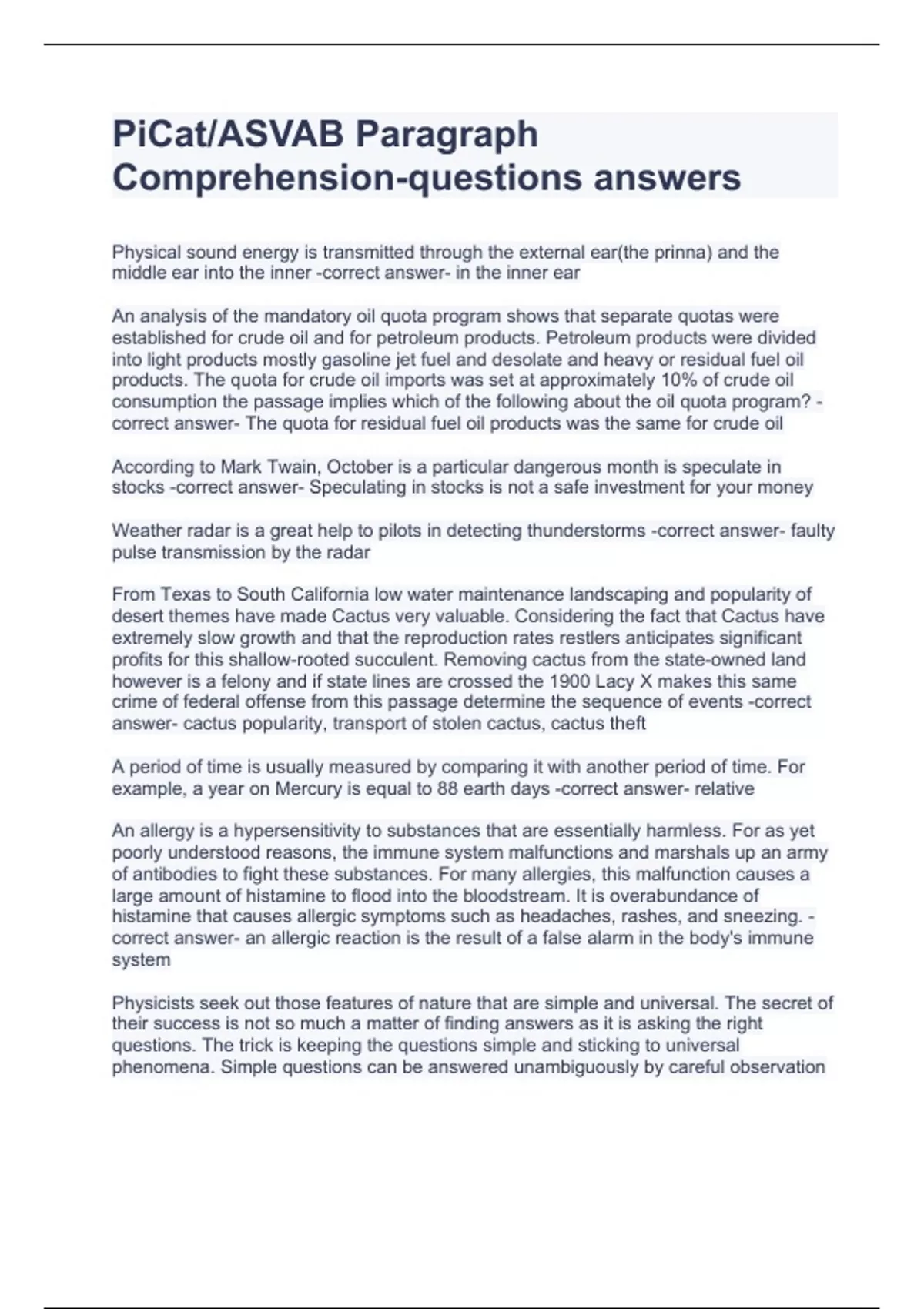 PiCat/ASVAB Paragraph Comprehension-questions answers

Physical sound energy is transmitted through the external ear(the prinna) and the middle ear into the inner -correct answer- in the inner ear

An analysis of the mandatory oil quota program shows that separate quotas were established for crude oil and for petroleum products. Petroleum products were divided into light products mostly gasoline jet fuel and desolate and heavy or residual fuel oil products. The quota for crude oil imports was set at approximately 10% of crude oil consumption the passage implies which of the following about the oil quota program? -correct answer- The quota for residual fuel oil products was the same for crude oil

According to Mark Twain, October is a particular dangerous month is speculate in stocks -correct answer- Speculating in stocks is not a safe investment for your money

Weather radar is a great help to pilots in detecting thunderstorms -correct answer- faulty pulse transmission by the radar

From Texas to South California low water maintenance landscaping and popularity of desert themes have made Cactus very valuable. Considering the fact that Cactus have extremely slow growth and that the reproduction rates restlers anticipates significant profits for this shallow-rooted succulent. Removing cactus from the state-owned land however is a felony and if state lines are crossed the 1900 Lacy X makes this same crime of federal offense from this passage determine the sequence of events -correct answer- cactus popularity, transport of stolen cactus, cactus theft

A period of time is usually measured by comparing it with another period of time. For example, a year on Mercury is equal to 88 earth days -correct answer- relative

An allergy is a hypersensitivity to substances that are essentially harmless. For as yet poorly understood reasons, the immune system malfunctions and marshals up an army of antibodies to fight these substances. For many allergies, this malfunction causes a large amount of histamine to flood into the bloodstream. It is overabundance of histamine that causes allergic symptoms such as headaches, rashes, and sneezing. -correct answer- an allergic reaction is the result of a false alarm in the body's immune system

Physicists seek out those features of nature that are simple and universal. The secret of their success is not so much a matter of finding answers as it is asking the right questions. The trick is keeping the questions simple and sticking to universal phenomena. Simple questions can be answered unambiguously by careful observation